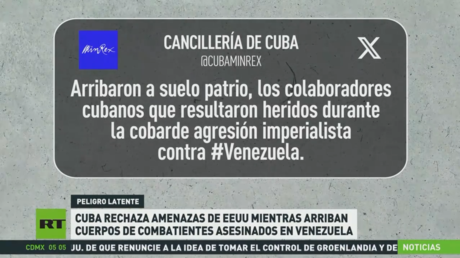 MinRex

CANCILLERÍA DE CUBA
@CUBAMINREX

Arribaron a suelo patrio, los colaboradores cubanos que resultaron heridos durante la cobarde agresión imperialista contra #Venezuela.

PELIGRO LATENTE

RT

CUBA RECHAZA AMENAZAS DE EEUU MIENTRAS ARRIBAN CUERPOS DE COMBATIENTES ASESINADOS EN VENEZUELA

CDMX 05 05 JU. DE QUE RENUNCIE A LA IDEA DE TOMAR EL CONTROL DE GROENLANDIA Y DE

NOTICIAS